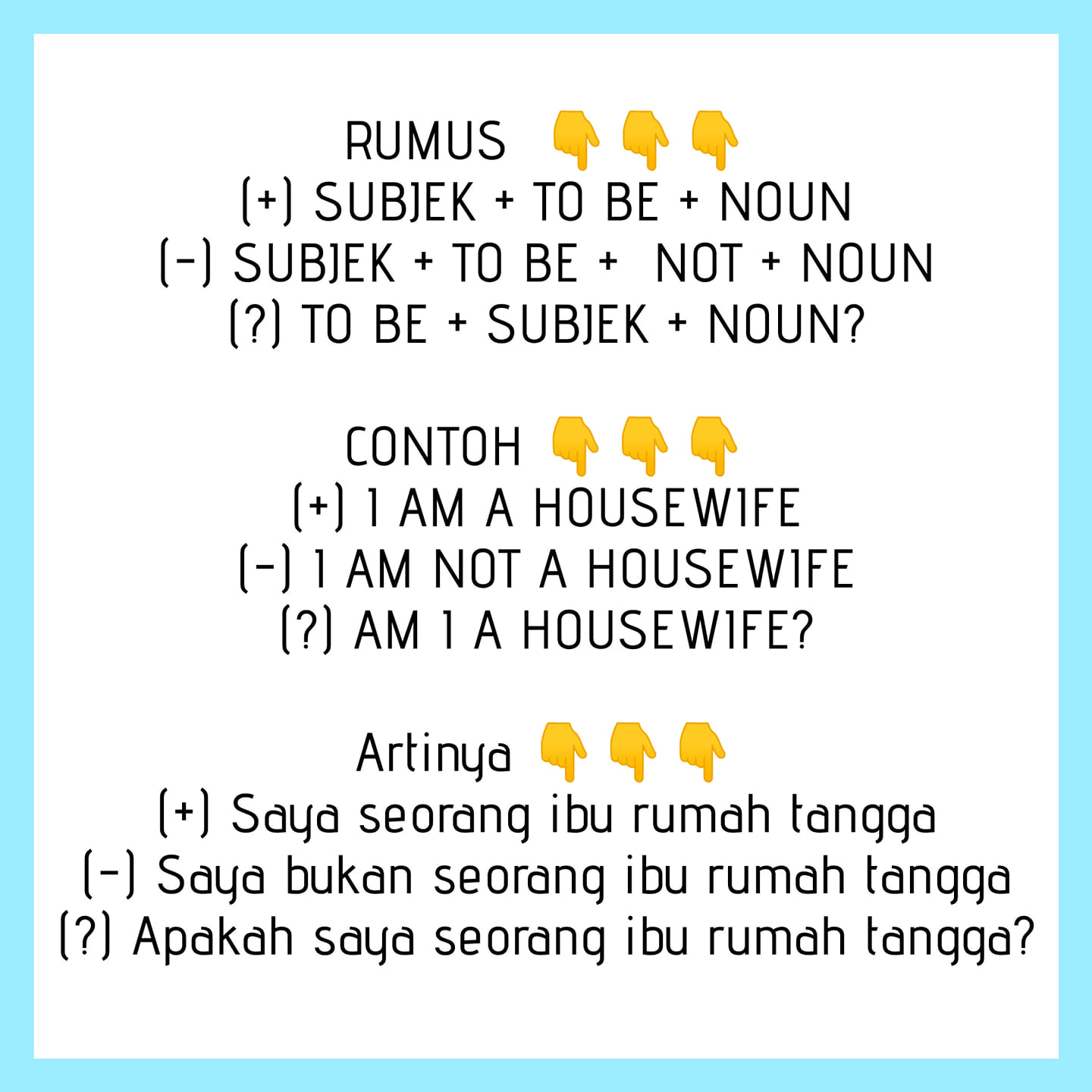 RUMUS 👇👇👇
(+) SUBJEK + TO BE + NOUN
(-) SUBJEK + TO BE + NOT + NOUN
(?) TO BE + SUBJEK + NOUN?

CONTOH 👇👇👇
(+) I AM A HOUSEWIFE
(-) I AM NOT A HOUSEWIFE
(?) AM I A HOUSEWIFE?

Artinya 👇👇👇
(+) Saya seorang ibu rumah tangga
(-) Saya bukan seorang ibu rumah tangga
(?) Apakah saya seorang ibu rumah tangga?